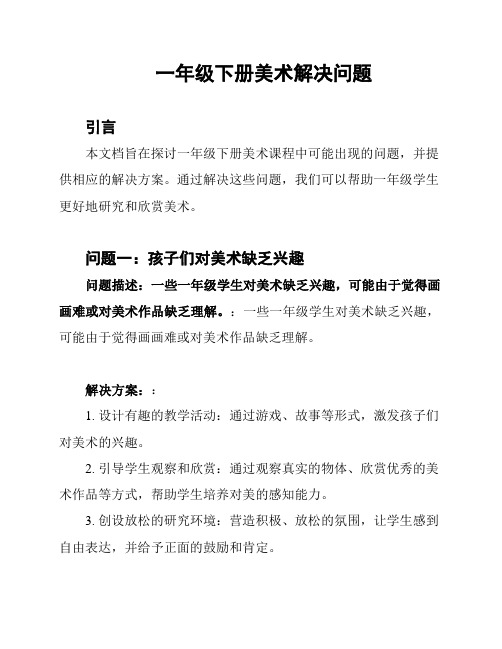 一年级下册美术解决问题

引言

本文档旨在探讨一年级下册美术课程中可能出现的问题，并提供相应的解决方案。通过解决这些问题，我们可以帮助一年级学生更好地研究和欣赏美术。

问题一：孩子们对美术缺乏兴趣

问题描述：一些一年级学生对美术缺乏兴趣，可能由于觉得画画难或对美术作品缺乏理解。：一些一年级学生对美术缺乏兴趣，可能由于觉得画画难或对美术作品缺乏理解。

解决方案：：

1. 设计有趣的教学活动：通过游戏、故事等形式，激发孩子们对美术的兴趣。

2. 引导学生观察和欣赏：通过观察真实的物体、欣赏优秀的美术作品等方式，帮助学生培养对美的感知能力。

3. 创设放松的研究环境：营造积极、放松的氛围，让学生感到自由表达，并给予正面的鼓励和肯定。